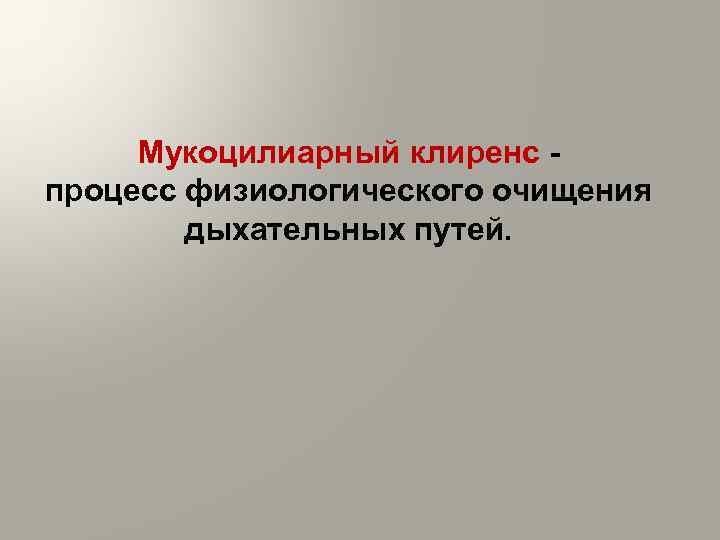 Мукоцилиарный клиренс - процесс физиологического очищения дыхательных путей.